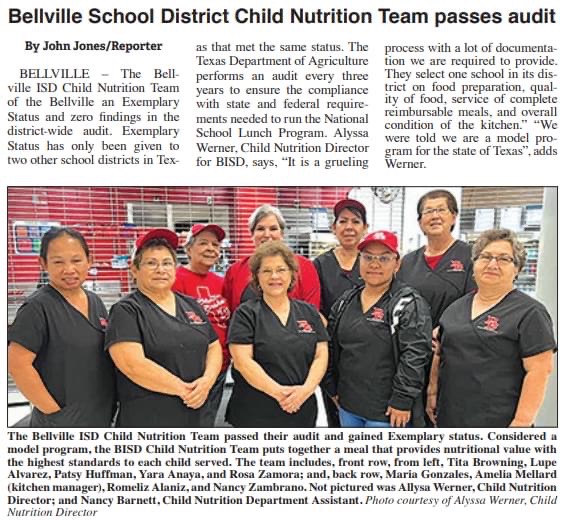 Bellville School District Child Nutrition Team passes audit

By John Jones/Reporter

BELLVILLE – The Bellville ISD Child Nutrition Team of the Bellville an Exemplary Status and zero findings in the district-wide audit. Exemplary Status has only been given to two other school districts in Texas that met the same status. The Texas Department of Agriculture performs an audit every three years to ensure the compliance with state and federal requirements needed to run the National School Lunch Program. Alyssa Werner, Child Nutrition Director for BISD, says, "It is a grueling process with a lot of documentation we are required to provide. They select one school in its district on food preparation, quality of food, service of complete reimbursable meals, and overall condition of the kitchen." "We were told we are a model program for the state of Texas", adds Werner.

The Bellville ISD Child Nutrition Team passed their audit and gained Exemplary status. Considered a model program, the BISD Child Nutrition Team puts together a meal that provides nutritional value with the highest standards to each child served. The team includes, front row, from left, Tita Browning, Lupe Alvarez, Patsy Huffman, Yara Anaya, and Rosa Zamora; and, back row, Maria Gonzales, Amelia Mellard (kitchen manager), Romeliz Alaniz, and Nancy Zambrano. Not pictured was Allysa Werner, Child Nutrition Director; and Nancy Barnett, Child Nutrition Department Assistant. Photo courtesy of Alyssa Werner, Child Nutrition Director